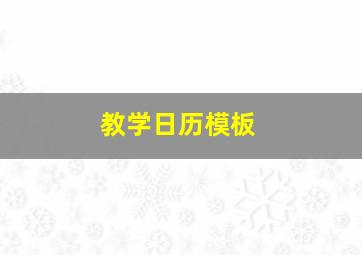 教学日历模板